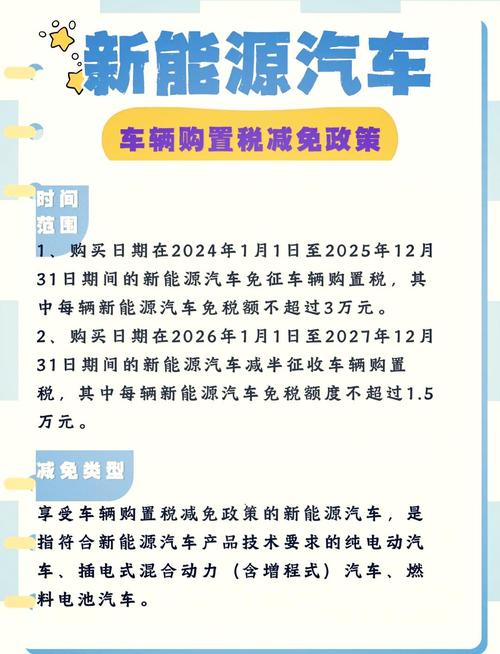 新能源汽车

车辆购置税减免政策

时间范围

1、购买日期在2024年1月1日至2025年12月31日期间的新能源汽车免征车辆购置税，其中每辆新能源汽车免税额不超过3万元。
2、购买日期在2026年1月1日至2027年12月31日期间的新能源汽车减半征收车辆购置税，其中每辆新能源汽车免税额度不超过1.5万元。

减免类型

享受车辆购置税减免政策的新能源汽车，是指符合新能源汽车产品技术要求的纯电动汽车、插电式混合动力（含增程式）汽车、燃料电池汽车。